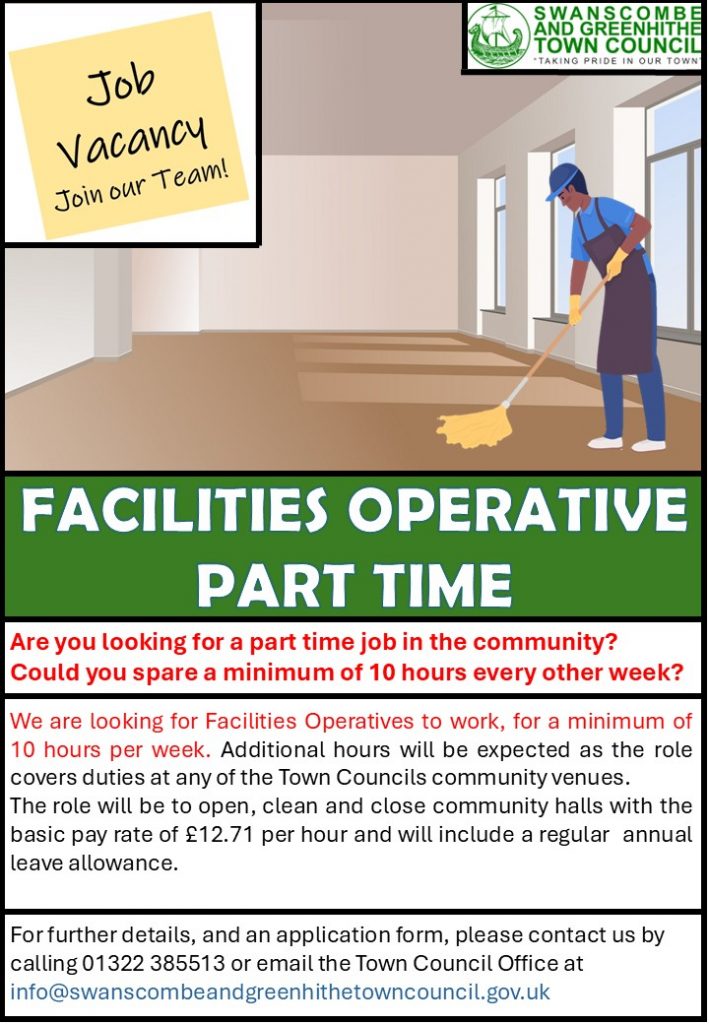 Job Vacancy Join our Team!

SWANSCOMBE AND GREENHITHE TOWN COUNCIL
"TAKING PRIDE IN OUR TOWN"

FACILITIES OPERATIVE PART TIME

Are you looking for a part time job in the community? Could you spare a minimum of 10 hours every other week?

We are looking for Facilities Operatives to work, for a minimum of 10 hours per week. Additional hours will be expected as the role covers duties at any of the Town Councils community venues.
The role will be to open, clean and close community halls with the basic pay rate of £12.71 per hour and will include a regular annual leave allowance.

For further details, and an application form, please contact us by calling 01322 385513 or email the Town Council Office at info@swanscombeandgreenhithetowncouncil.gov.uk